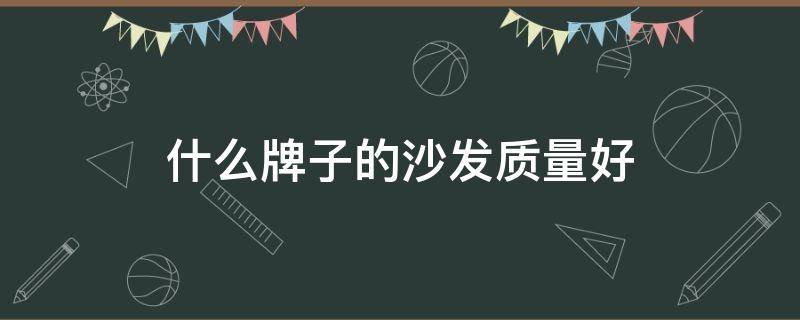 什么牌子的沙发质量好